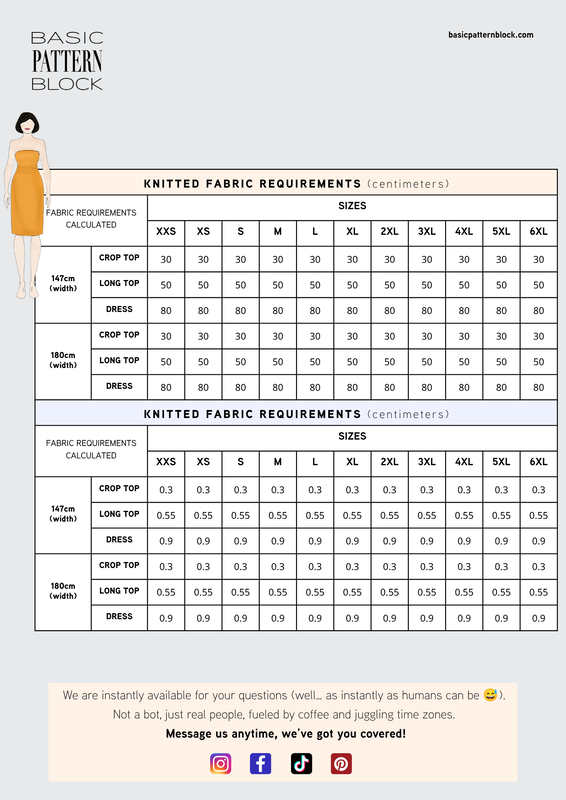 BASIC
PATTERN
BLOCK

basicpatternblock.com

KNITTED FABRIC REQUIREMENTS (centimeters)

| FABRIC REQUIREMENTS CALCULATED | | SIZES | | | | | | | | | | |
|---|---|---|---|---|---|---|---|---|---|---|---|---|
| | | XXS | XS | S | M | L | XL | 2XL | 3XL | 4XL | 5XL | 6XL |
| 147cm (width) | CROP TOP | 30 | 30 | 30 | 30 | 30 | 30 | 30 | 30 | 30 | 30 | 30 |
| | LONG TOP | 50 | 50 | 50 | 50 | 50 | 50 | 50 | 50 | 50 | 50 | 50 |
| | DRESS | 80 | 80 | 80 | 80 | 80 | 80 | 80 | 80 | 80 | 80 | 80 |
| 180cm (width) | CROP TOP | 30 | 30 | 30 | 30 | 30 | 30 | 30 | 30 | 30 | 30 | 30 |
| | LONG TOP | 50 | 50 | 50 | 50 | 50 | 50 | 50 | 50 | 50 | 50 | 50 |
| | DRESS | 80 | 80 | 80 | 80 | 80 | 80 | 80 | 80 | 80 | 80 | 80 |

KNITTED FABRIC REQUIREMENTS (centimeters)

| FABRIC REQUIREMENTS CALCULATED | | SIZES | | | | | | | | | | |
|---|---|---|---|---|---|---|---|---|---|---|---|---|
| | | XXS | XS | S | M | L | XL | 2XL | 3XL | 4XL | 5XL | 6XL |
| 147cm (width) | CROP TOP | 0.3 | 0.3 | 0.3 | 0.3 | 0.3 | 0.3 | 0.3 | 0.3 | 0.3 | 0.3 | 0.3 |
| | LONG TOP | 0.55 | 0.55 | 0.55 | 0.55 | 0.55 | 0.55 | 0.55 | 0.55 | 0.55 | 0.55 | 0.55 |
| | DRESS | 0.9 | 0.9 | 0.9 | 0.9 | 0.9 | 0.9 | 0.9 | 0.9 | 0.9 | 0.9 | 0.9 |
| 180cm (width) | CROP TOP | 0.3 | 0.3 | 0.3 | 0.3 | 0.3 | 0.3 | 0.3 | 0.3 | 0.3 | 0.3 | 0.3 |
| | LONG TOP | 0.55 | 0.55 | 0.55 | 0.55 | 0.55 | 0.55 | 0.55 | 0.55 | 0.55 | 0.55 | 0.55 |
| | DRESS | 0.9 | 0.9 | 0.9 | 0.9 | 0.9 | 0.9 | 0.9 | 0.9 | 0.9 | 0.9 | 0.9 |

We are instantly available for your questions (well... as instantly as humans can be 😅).
Not a bot, just real people, fueled by coffee and juggling time zones.
Message us anytime, we've got you covered!